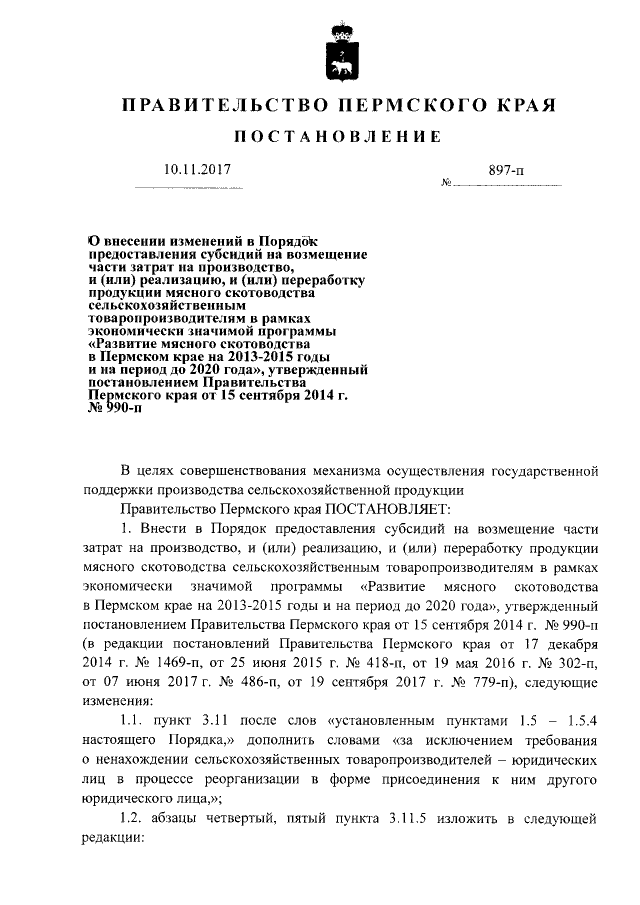 ПРАВИТЕЛЬСТВО ПЕРМСКОГО КРАЯ

ПОСТАНОВЛЕНИЕ

10.11.2017 № 897-п

О внесении изменений в Порядок предоставления субсидий на возмещение части затрат на производство, и (или) реализацию, и (или) переработку продукции мясного скотоводства сельскохозяйственным товаропроизводителям в рамках экономически значимой программы «Развитие мясного скотоводства в Пермском крае на 2013-2015 годы и на период до 2020 года», утвержденный постановлением Правительства Пермского края от 15 сентября 2014 г. № 990-п

В целях совершенствования механизма осуществления государственной поддержки производства сельскохозяйственной продукции

Правительство Пермского края ПОСТАНОВЛЯЕТ:

1. Внести в Порядок предоставления субсидий на возмещение части затрат на производство, и (или) реализацию, и (или) переработку продукции мясного скотоводства сельскохозяйственным товаропроизводителям в рамках экономически значимой программы «Развитие мясного скотоводства в Пермском крае на 2013-2015 годы и на период до 2020 года», утвержденный постановлением Правительства Пермского края от 15 сентября 2014 г. № 990-п (в редакции постановлений Правительства Пермского края от 17 декабря 2014 г. № 1469-п, от 25 июня 2015 г. № 418-п, от 19 мая 2016 г. № 302-п, от 07 июня 2017 г. № 486-п, от 19 сентября 2017 г. № 779-п), следующие изменения:

1.1. пункт 3.11 после слов «установленным пунктами 1.5 – 1.5.4 настоящего Порядка,» дополнить словами «за исключением требования о ненахождении сельскохозяйственных товаропроизводителей – юридических лиц в процессе реорганизации в форме присоединения к ним другого юридического лица,»;

1.2. абзацы четвертый, пятый пункта 3.11.5 изложить в следующей редакции: